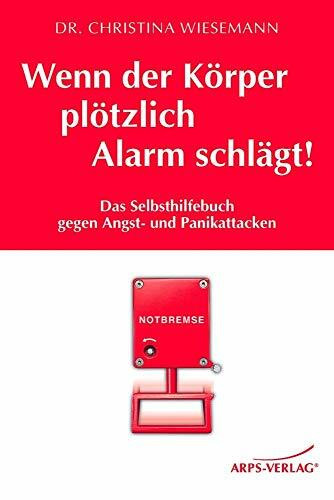 DR. CHRISTINA WIESEMANN

Wenn der Körper plötzlich Alarm schlägt!

Das Selbsthilfebuch gegen Angst- und Panikattacken

NOTBREMSE

ARPS-VERLAG®